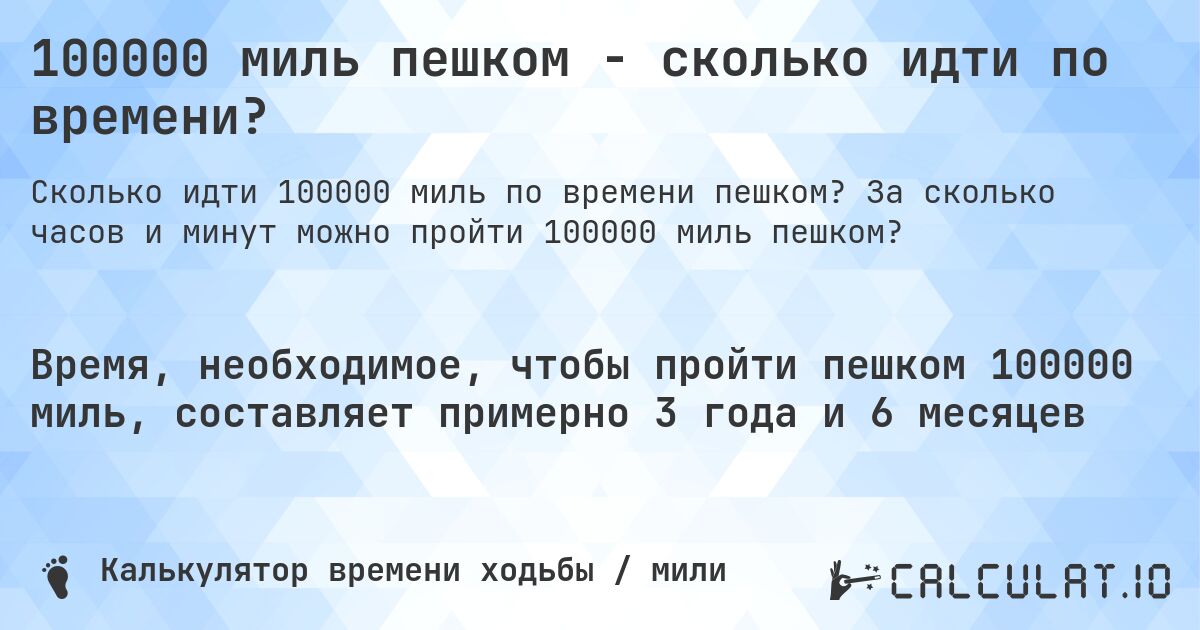 100000 миль пешком - сколько идти по времени?

Сколько идти 100000 миль по времени пешком? За сколько часов и минут можно пройти 100000 миль пешком?

Время, необходимое, чтобы пройти пешком 100000 миль, составляет примерно 3 года и 6 месяцев

Калькулятор времени ходьбы / мили

CALCULAT.IO